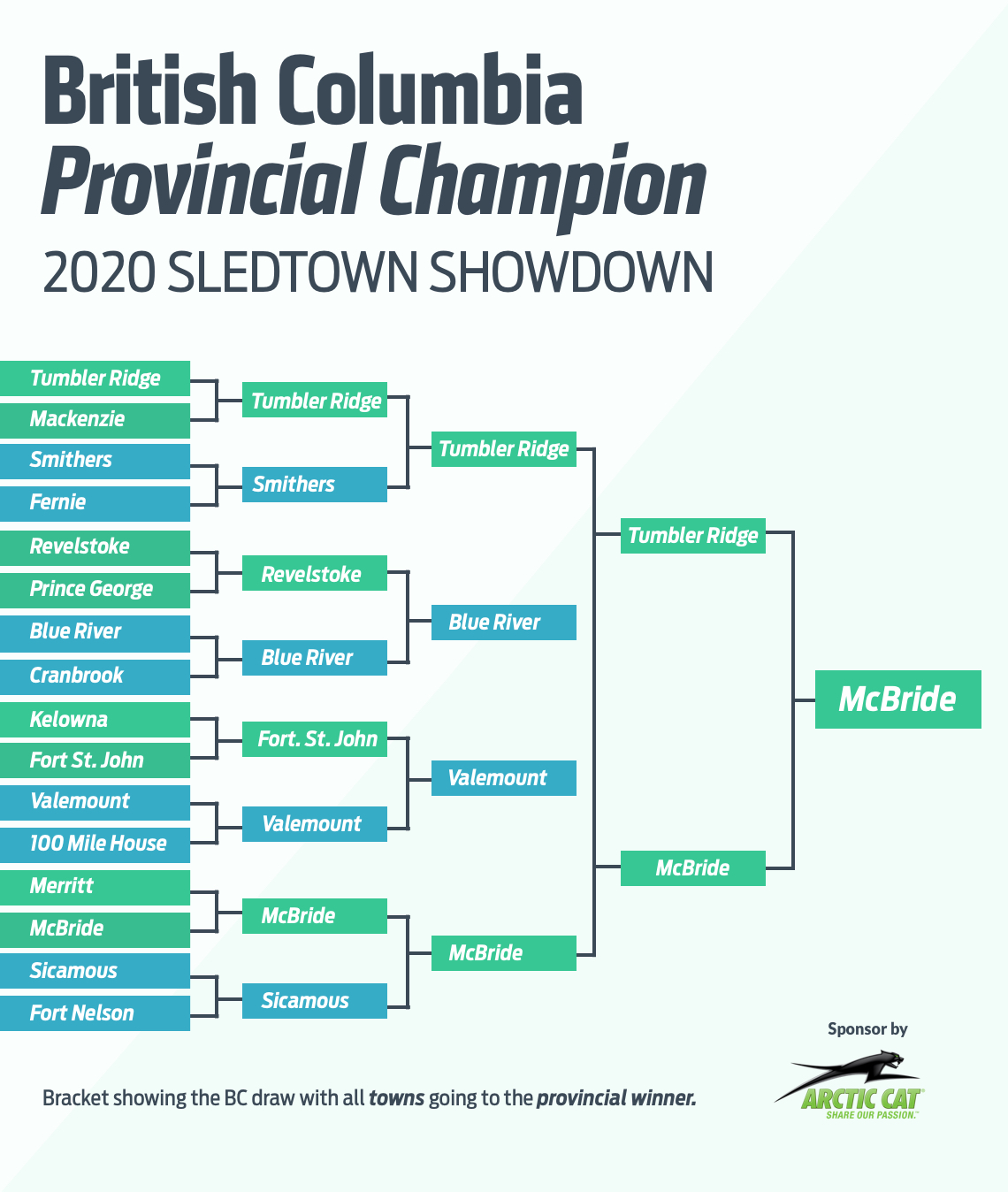 British Columbia
Provincial Champion
2020 SLEDTOWN SHOWDOWN

Tumbler Ridge
Mackenzie
Smithers
Fernie
Revelstoke
Prince George
Blue River
Cranbrook
Kelowna
Fort St. John
Valemount
100 Mile House
Merritt
McBride
Sicamous
Fort Nelson

Tumbler Ridge
Smithers
Revelstoke
Blue River
Fort. St. John
Valemount
McBride
Sicamous

Tumbler Ridge
Blue River
Valemount
McBride

Tumbler Ridge
McBride

McBride

Sponsor by

ARCTIC CAT
SHARE OUR PASSION.

Bracket showing the BC draw with all towns going to the provincial winner.